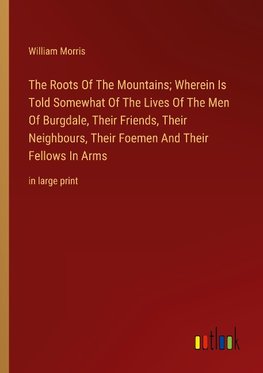 William Morris

The Roots Of The Mountains; Wherein Is Told Somewhat Of The Lives Of The Men Of Burgdale, Their Friends, Their Neighbours, Their Foemen And Their Fellows In Arms

in large print

outlook